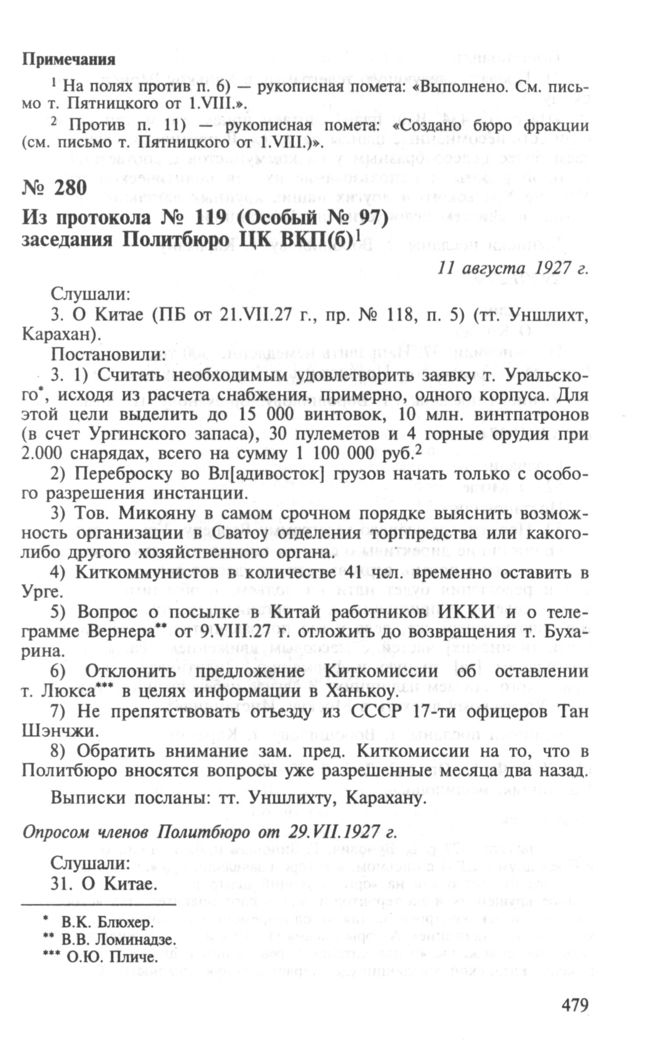 Примечания

$^1$ На полях против п. 6) — рукописная помета: «Выполнено. См. письмо т. Пятницкого от 1.VIII.».

$^2$ Против п. 11) — рукописная помета: «Создано бюро фракции (см. письмо т. Пятницкого от 1.VIII.)».

№ 280

Из протокола № 119 (Особый № 97) заседания Политбюро ЦК ВКП(б)$^1$

11 августа 1927 г.

Слушали:
3. О Китае (ПБ от 21.VII.27 г., пр. № 118, п. 5) (тт. Уншлихт, Карахан).

Постановили:
3. 1) Считать необходимым удовлетворить заявку т. Уральского*, исходя из расчета снабжения, примерно, одного корпуса. Для этой цели выделить до 15 000 винтовок, 10 млн. винтпатронов (в счет Ургинского запаса), 30 пулеметов и 4 горные орудия при 2.000 снарядах, всего на сумму 1 100 000 руб.$^2$

2) Переброску во Вл[адивосток] грузов начать только с особого разрешения инстанции.

3) Тов. Микояну в самом срочном порядке выяснить возможность организации в Сватоу отделения торгпредства или какого-либо другого хозяйственного органа.

4) Киткоммунистов в количестве 41 чел. временно оставить в Урге.

5) Вопрос о посылке в Китай работников ИККИ и о телеграмме Вернера** от 9.VIII.27 г. отложить до возвращения т. Бухарина.

6) Отклонить предложение Киткомиссии об оставлении т. Люкса*** в целях информации в Ханькоу.

7) Не препятствовать отъезду из СССР 17-ти офицеров Тан Шэнчжи.

8) Обратить внимание зам. пред. Киткомиссии на то, что в Политбюро вносятся вопросы уже разрешенные месяца два назад.

Выписки посланы: тт. Уншлихту, Карахану.

Опросом членов Политбюро от 29.VII.1927 г.

Слушали:
31. О Китае.

* В.К. Блюхер.
** В.В. Ломинадзе.
*** О.Ю. Пличе.

479